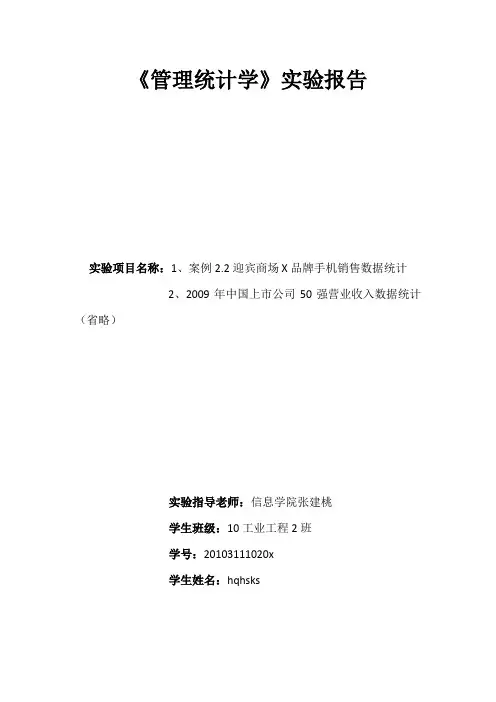 《管理统计学》实验报告

实验项目名称：1、案例2.2迎宾商场X品牌手机销售数据统计
2、2009年中国上市公司50强营业收入数据统计（省略）

实验指导老师：信息学院张建桃

学生班级：10工业工程2班

学号：20103111020x

学生姓名：hqhsks